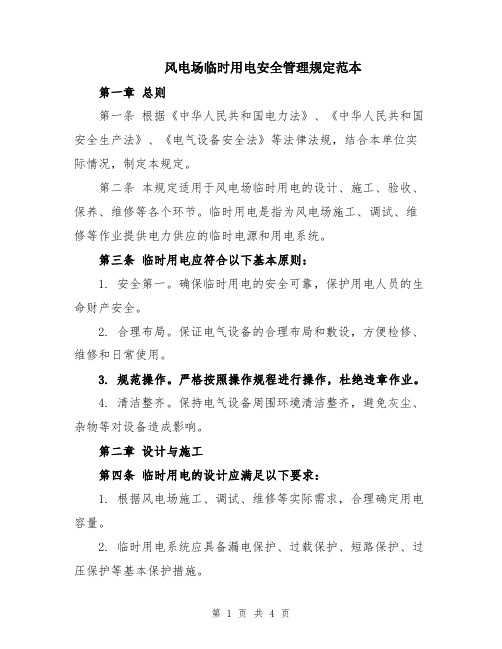 风电场临时用电安全管理规定范本

第一章 总则

第一条 根据《中华人民共和国电力法》、《中华人民共和国安全生产法》、《电气设备安全法》等法律法规，结合本单位实际情况，制定本规定。

第二条 本规定适用于风电场临时用电的设计、施工、验收、保养、维修等各个环节。临时用电是指为风电场施工、调试、维修等作业提供电力供应的临时电源和用电系统。

第三条 临时用电应符合以下基本原则：

1. 安全第一。确保临时用电的安全可靠，保护用电人员的生命财产安全。

2. 合理布局。保证电气设备的合理布局和敷设，方便检修、维修和日常使用。

3. 规范操作。严格按照操作规程进行操作，杜绝违章作业。

4. 清洁整齐。保持电气设备周围环境清洁整齐，避免灰尘、杂物等对设备造成影响。

第二章 设计与施工

第四条 临时用电的设计应满足以下要求：

1. 根据风电场施工、调试、维修等实际需求，合理确定用电容量。

2. 临时用电系统应具备漏电保护、过载保护、短路保护、过压保护等基本保护措施。

第 1 页 共 4 页